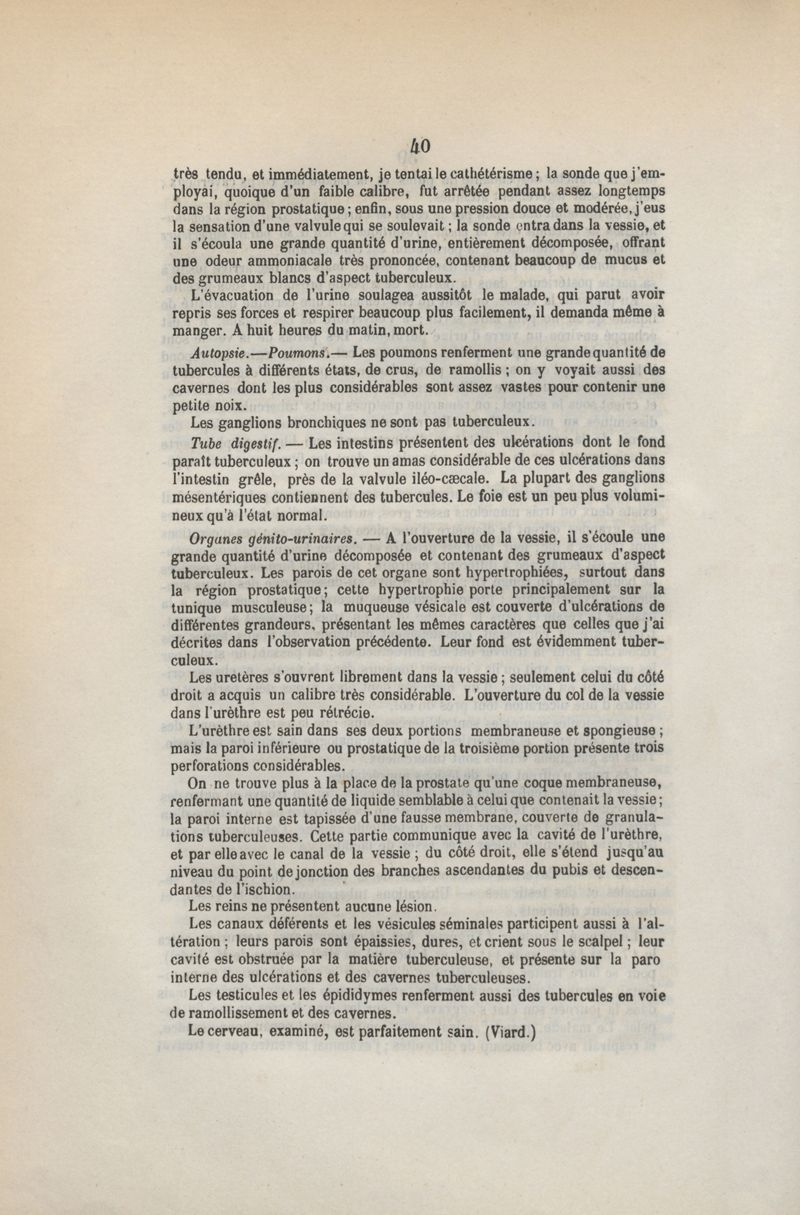 40

très tendu, et immédiatement, je tentai le cathétérisme ; la sonde que j'employai, quoique d'un faible calibre, fut arrêtée pendant assez longtemps dans la région prostatique ; enfin, sous une pression douce et modérée, j'eus la sensation d'une valvule qui se soulevait ; la sonde entra dans la vessie, et il s'écoula une grande quantité d'urine, entièrement décomposée, offrant une odeur ammoniacale très prononcée, contenant beaucoup de mucus et des grumeaux blancs d'aspect tuberculeux.

L'évacuation de l'urine soulagea aussitôt le malade, qui parut avoir repris ses forces et respirer beaucoup plus facilement, il demanda même à manger. A huit heures du matin, mort.

Autopsie.—Poumons.— Les poumons renferment une grande quantité de tubercules à différents états, de crus, de ramollis ; on y voyait aussi des cavernes dont les plus considérables sont assez vastes pour contenir une petite noix.

Les ganglions bronchiques ne sont pas tuberculeux.

Tube digestif. — Les intestins présentent des ulcérations dont le fond paraît tuberculeux ; on trouve un amas considérable de ces ulcérations dans l'intestin grêle, près de la valvule iléo-cæcale. La plupart des ganglions mésentériques contiennent des tubercules. Le foie est un peu plus volumineux qu'à l'état normal.

Organes génito-urinaires. — A l'ouverture de la vessie, il s'écoule une grande quantité d'urine décomposée et contenant des grumeaux d'aspect tuberculeux. Les parois de cet organe sont hypertrophiées, surtout dans la région prostatique ; cette hypertrophie porte principalement sur la tunique musculeuse ; la muqueuse vésicale est couverte d'ulcérations de différentes grandeurs, présentant les mêmes caractères que celles que j'ai décrites dans l'observation précédente. Leur fond est évidemment tuberculeux.

Les uretères s'ouvrent librement dans la vessie ; seulement celui du côté droit a acquis un calibre très considérable. L'ouverture du col de la vessie dans l'urèthre est peu rétrécie.

L'urèthre est sain dans ses deux portions membraneuse et spongieuse ; mais la paroi inférieure ou prostatique de la troisième portion présente trois perforations considérables.

On ne trouve plus à la place de la prostate qu'une coque membraneuse, renfermant une quantité de liquide semblable à celui que contenait la vessie ; la paroi interne est tapissée d'une fausse membrane, couverte de granulations tuberculeuses. Cette partie communique avec la cavité de l'urèthre, et par elle avec le canal de la vessie ; du côté droit, elle s'étend jusqu'au niveau du point de jonction des branches ascendantes du pubis et descendantes de l'ischion.

Les reins ne présentent aucune lésion.

Les canaux déférents et les vésicules séminales participent aussi à l'altération ; leurs parois sont épaissies, dures, et crient sous le scalpel ; leur cavité est obstruée par la matière tuberculeuse, et présente sur la paro interne des ulcérations et des cavernes tuberculeuses.

Les testicules et les épididymes renferment aussi des tubercules en voie de ramollissement et des cavernes.

Le cerveau, examiné, est parfaitement sain. (Viard.)